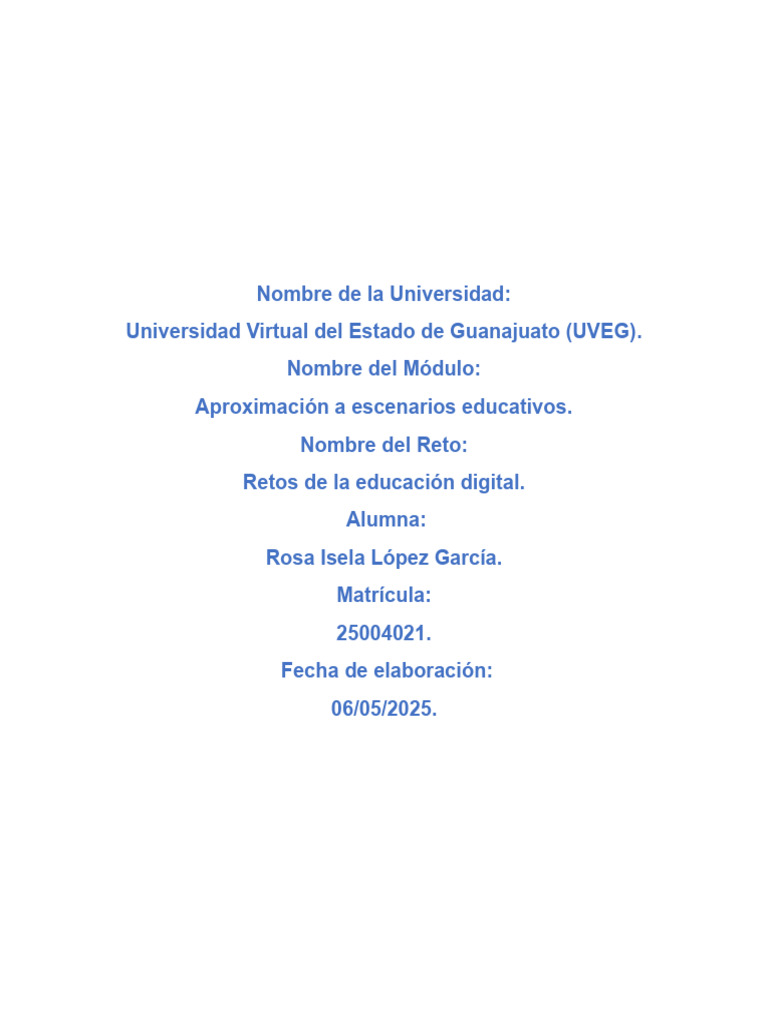 Nombre de la Universidad:

Universidad Virtual del Estado de Guanajuato (UVEG).

Nombre del Módulo:

Aproximación a escenarios educativos.

Nombre del Reto:

Retos de la educación digital.

Alumna:

Rosa Isela López García.

Matrícula:

25004021.

Fecha de elaboración:

06/05/2025.